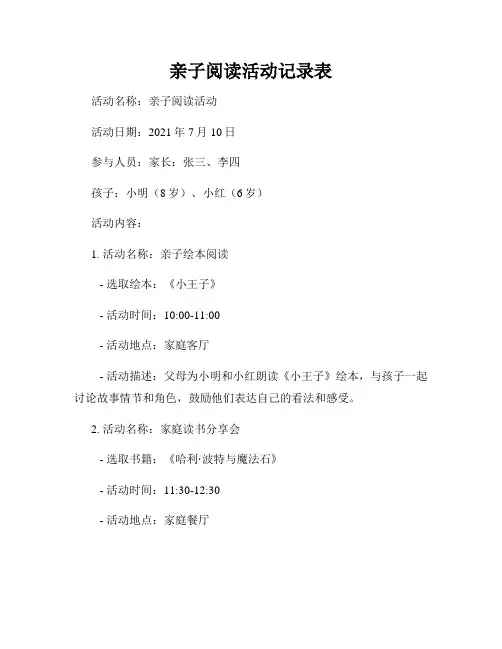 亲子阅读活动记录表

活动名称：亲子阅读活动

活动日期：2021 年 7 月 10 日

参与人员：家长：张三、李四

孩子：小明（8 岁）、小红（6 岁）

活动内容：

1. 活动名称：亲子绘本阅读

- 选取绘本：《小王子》

- 活动时间：10:00-11:00

- 活动地点：家庭客厅

- 活动描述：父母为小明和小红朗读《小王子》绘本，与孩子一起讨论故事情节和角色，鼓励他们表达自己的看法和感受。

2. 活动名称：家庭读书分享会

- 选取书籍：《哈利·波特与魔法石》

- 活动时间：11:30-12:30

- 活动地点：家庭餐厅